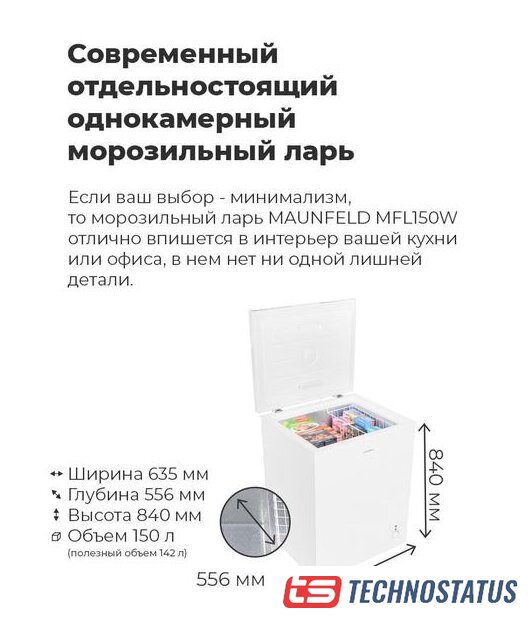 Современный отдельностоящий однокамерный морозильный ларь

Если ваш выбор - минимализм, то морозильный ларь MAUNFELD MFL150W отлично впишется в интерьер вашей кухни или офиса, в нем нет ни одной лишней детали.

Ширина 635 мм
Глубина 556 мм
Высота 840 мм
Объем 150 л
(полезный объем 142 л)

840 мм

556 мм

ts TECHNOSTATUS